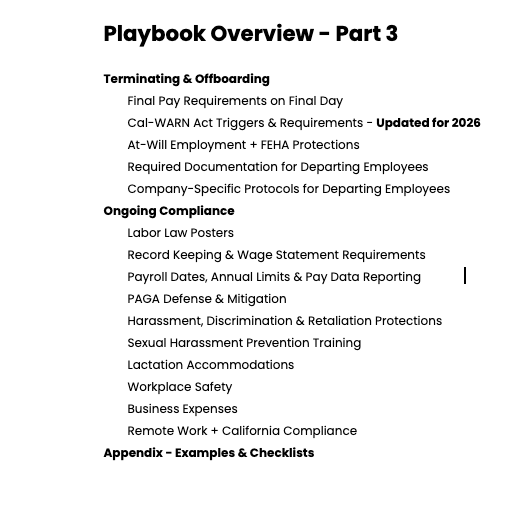 Playbook Overview - Part 3

Terminating & Offboarding

Final Pay Requirements on Final Day

Cal-WARN Act Triggers & Requirements - Updated for 2026

At-Will Employment + FEHA Protections

Required Documentation for Departing Employees

Company-Specific Protocols for Departing Employees

Ongoing Compliance

Labor Law Posters

Record Keeping & Wage Statement Requirements

Payroll Dates, Annual Limits & Pay Data Reporting

PAGA Defense & Mitigation

Harassment, Discrimination & Retaliation Protections

Sexual Harassment Prevention Training

Lactation Accommodations

Workplace Safety

Business Expenses

Remote Work + California Compliance

Appendix - Examples & Checklists